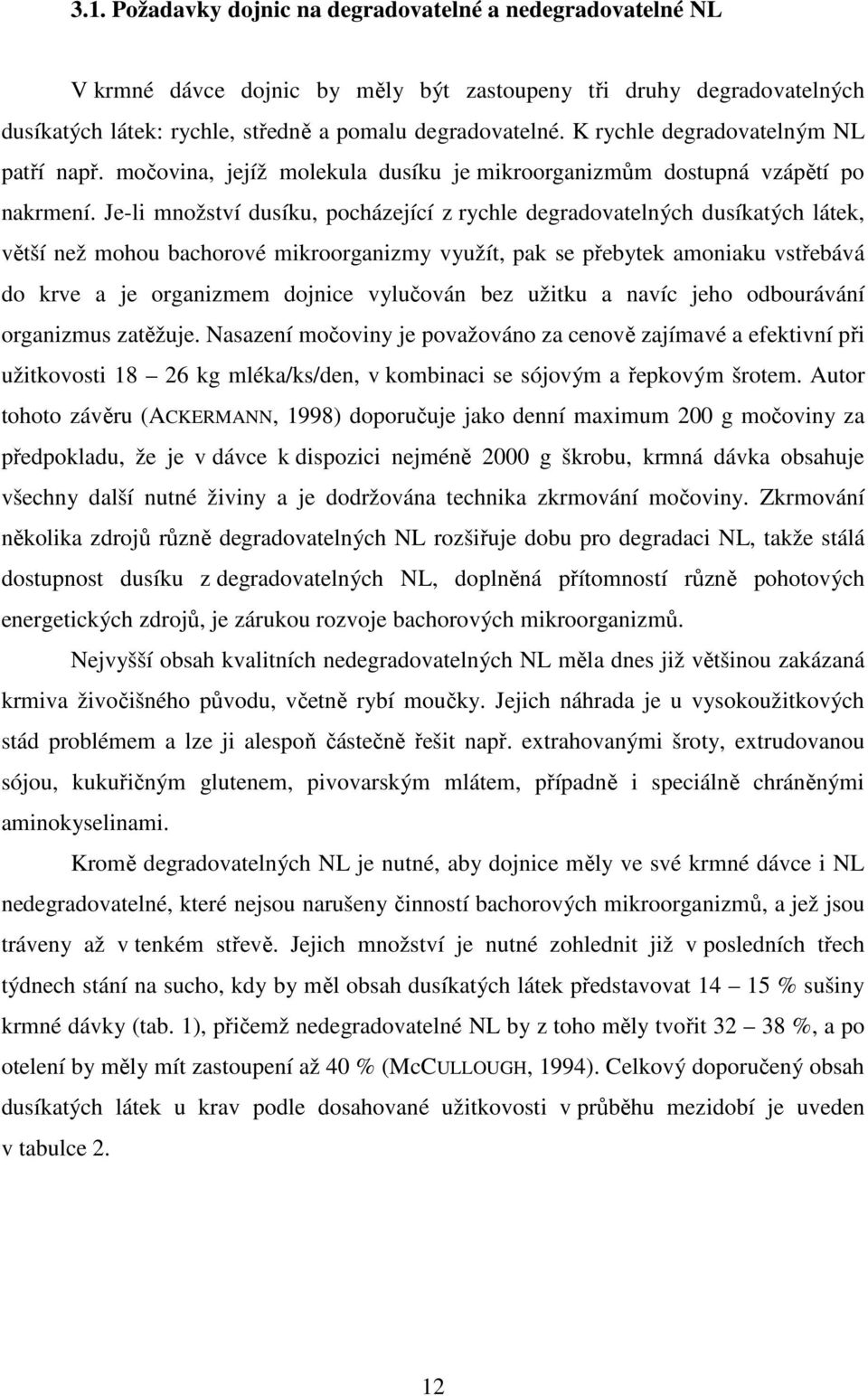 3.1. Požadavky dojnic na degradovatelné a nedegradovatelné NL

V krmné dávce dojnic by měly být zastoupeny tři druhy degradovatelných dusíkatých látek: rychle, středně a pomalu degradovatelné. K rychle degradovatelným NL patří např. močovina, jejíž molekula dusíku je mikroorganizmům dostupná vzápětí po nakrmení. Je-li množství dusíku, pocházející z rychle degradovatelných dusíkatých látek, větší než mohou bachorové mikroorganizmy využít, pak se přebytek amoniaku vstřebává do krve a je organizmem dojnice vylučován bez užitku a navíc jeho odbourávání organizmus zatěžuje. Nasazení močoviny je považováno za cenově zajímavé a efektivní při užitkovosti 18 – 26 kg mléka/ks/den, v kombinaci se sójovým a řepkovým šrotem. Autor tohoto závěru (ACKERMANN, 1998) doporučuje jako denní maximum 200 g močoviny za předpokladu, že je v dávce k dispozici nejméně 2000 g škrobu, krmná dávka obsahuje všechny další nutné živiny a je dodržována technika zkrmování močoviny. Zkrmování několika zdrojů různě degradovatelných NL rozšiřuje dobu pro degradaci NL, takže stálá dostupnost dusíku z degradovatelných NL, doplněná přítomností různě pohotových energetických zdrojů, je zárukou rozvoje bachorových mikroorganizmů.

Nejvyšší obsah kvalitních nedegradovatelných NL měla dnes již většinou zakázaná krmiva živočišného původu, včetně rybí moučky. Jejich náhrada je u vysokoužitkových stád problémem a lze ji alespoň částečně řešit např. extrahovanými šroty, extrudovanou sójou, kukuřičným glutenem, pivovarským mlátem, případně i speciálně chráněnými aminokyselinami.

Kromě degradovatelných NL je nutné, aby dojnice měly ve své krmné dávce i NL nedegradovatelné, které nejsou narušeny činností bachorových mikroorganizmů, a jež jsou tráveny až v tenkém střevě. Jejich množství je nutné zohlednit již v posledních třech týdnech stání na sucho, kdy by měl obsah dusíkatých látek představovat 14 – 15 % sušiny krmné dávky (tab. 1), přičemž nedegradovatelné NL by z toho měly tvořit 32 – 38 %, a po otelení by měly mít zastoupení až 40 % (MCCULLOUGH, 1994). Celkový doporučený obsah dusíkatých látek u krav podle dosahované užitkovosti v průběhu mezidobí je uveden v tabulce 2.

12